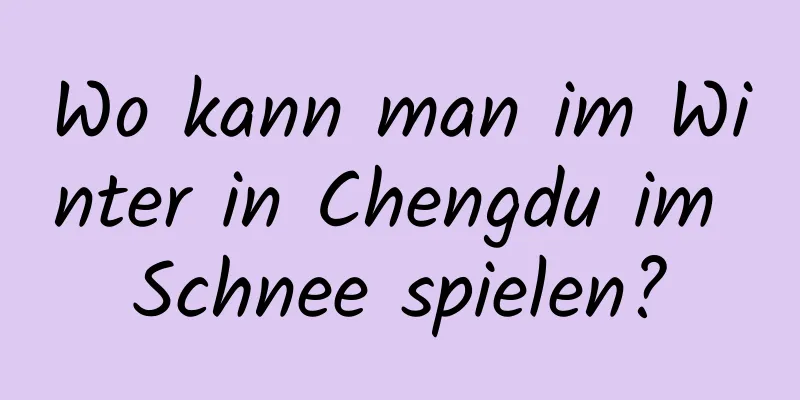 Wo kann man im Winter in Chengdu im Schnee spielen?